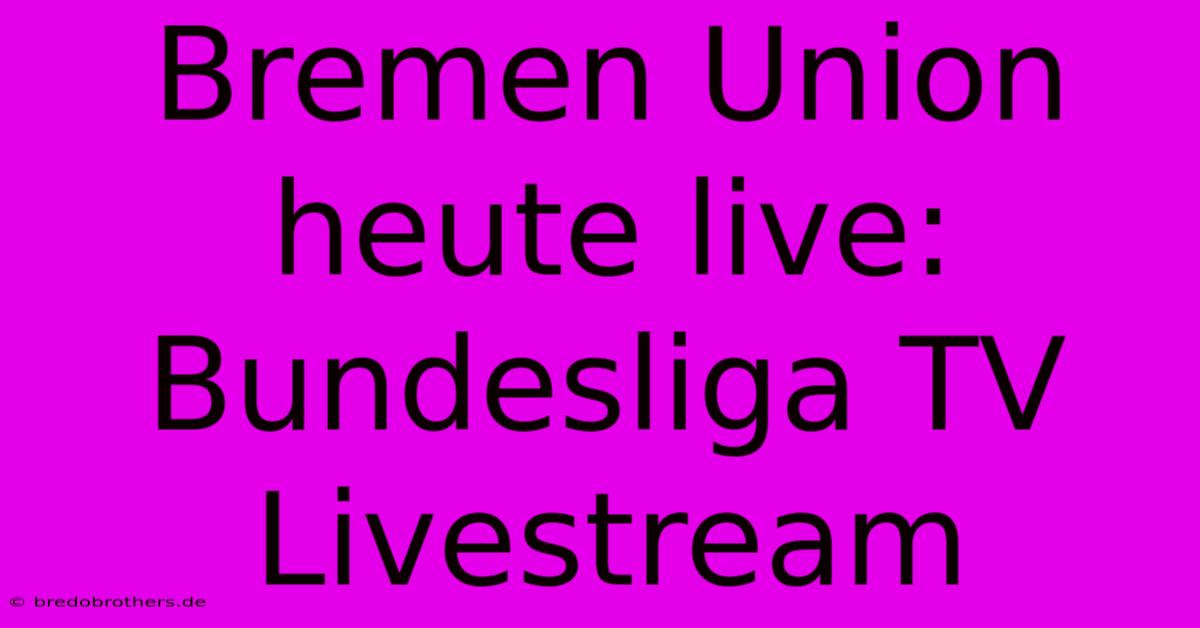 Bremen Union heute live: Bundesliga TV Livestream

© bredobrothers.de